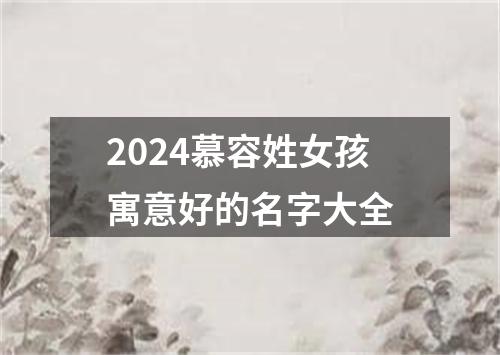 2024慕容姓女孩
寓意好的名字大全